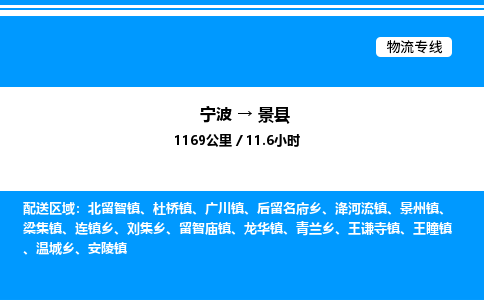 物流专线

宁波 → 景县

1169公里 / 11.6小时

配送区域：北留智镇、杜桥镇、广川镇、后留名府乡、洚河流镇、景州镇、梁集镇、连镇乡、刘集乡、留智庙镇、龙华镇、青兰乡、王谦寺镇、王瞳镇、温城乡、安陵镇